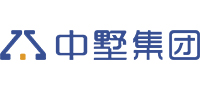 中墅集团